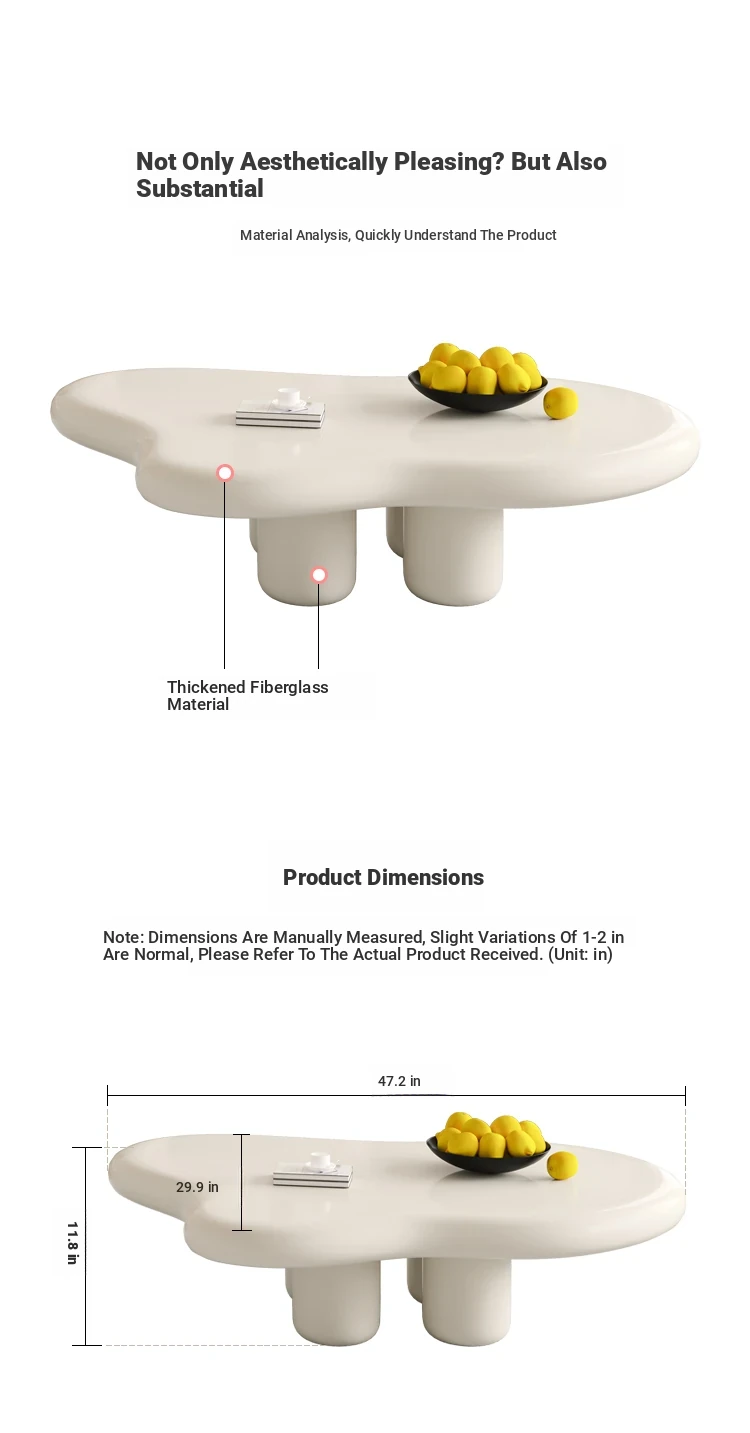 Not Only Aesthetically Pleasing? But Also Substantial

Material Analysis, Quickly Understand The Product

Thickened Fiberglass Material

Product Dimensions

Note: Dimensions Are Manually Measured, Slight Variations Of 1-2 in Are Normal, Please Refer To The Actual Product Received. (Unit: in)

47.2 in

29.9 in

11.8 in